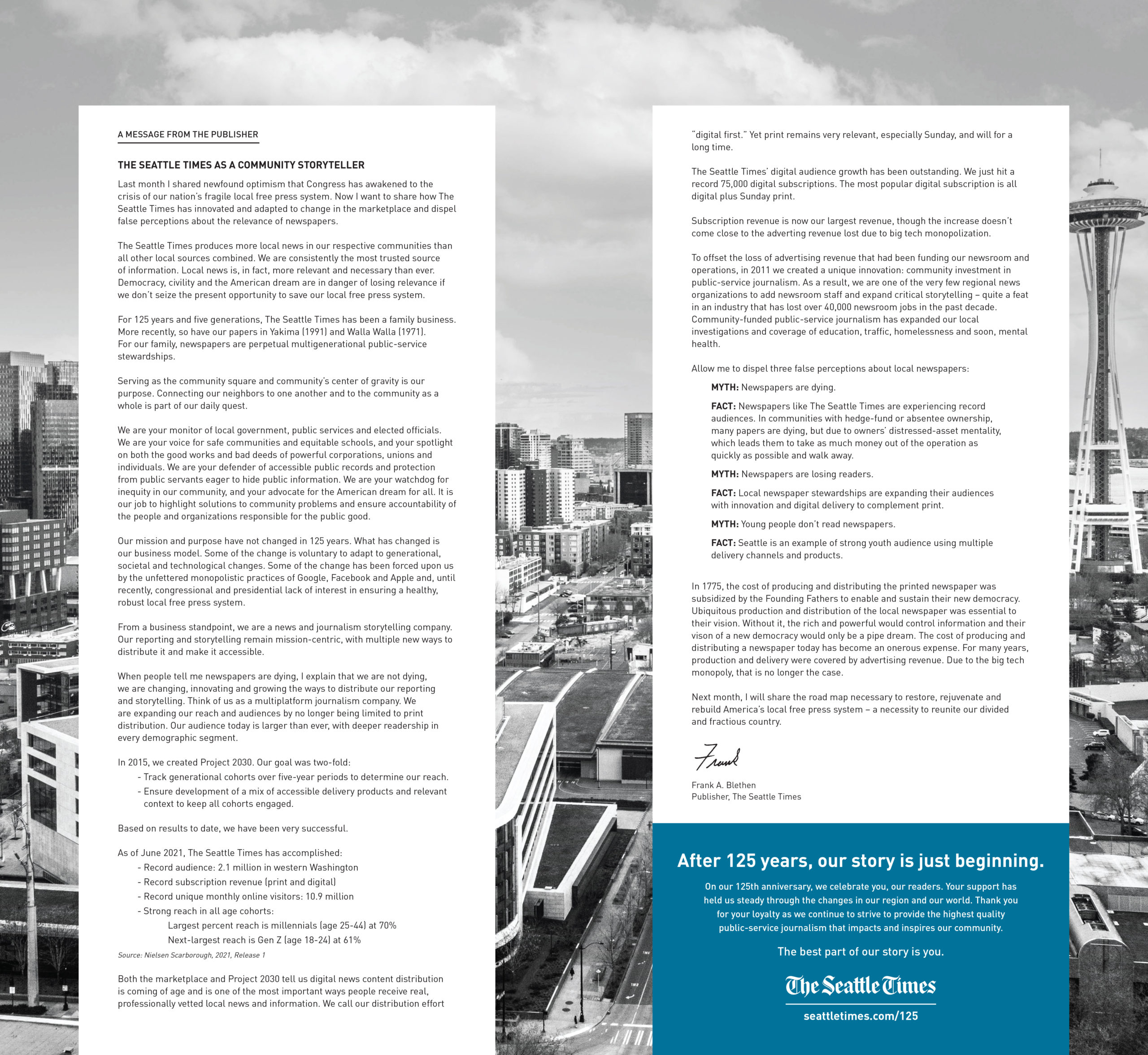 A MESSAGE FROM THE PUBLISHER

THE SEATTLE TIMES AS A COMMUNITY STORYTELLER

Last month I shared newfound optimism that Congress has awakened to the crisis of our nation's fragile local free press system. Now I want to share how The Seattle Times has innovated and adapted to change in the marketplace and dispel false perceptions about the relevance of newspapers.

The Seattle Times produces more local news in our respective communities than all other local sources combined. We are consistently the most trusted source of information. Local news is, in fact, more relevant and necessary than ever. Democracy, civility and the American dream are in danger of losing relevance if we don't seize the present opportunity to save our local free press system.

For 125 years and five generations, The Seattle Times has been a family business. More recently, so have our papers in Yakima (1991) and Walla Walla (1971). For our family, newspapers are perpetual multigenerational public-service stewardships.

Serving as the community square and community's center of gravity is our purpose. Connecting our neighbors to one another and to the community as a whole is part of our daily quest.

We are your monitor of local government, public services and elected officials. We are your voice for safe communities and equitable schools, and your spotlight on both the good works and bad deeds of powerful corporations, unions and individuals. We are your defender of accessible public records and protection from public servants eager to hide public information. We are your watchdog for inequity in our community, and your advocate for the American dream for all. It is our job to highlight solutions to community problems and ensure accountability of the people and organizations responsible for the public good.

Our mission and purpose have not changed in 125 years. What has changed is our business model. Some of the change is voluntary to adapt to generational, societal and technological changes. Some of the change has been forced upon us by the unfettered monopolistic practices of Google, Facebook and Apple and, until recently, congressional and presidential lack of interest in ensuring a healthy, robust local free press system.

From a business standpoint, we are a news and journalism storytelling company. Our reporting and storytelling remain mission-centric, with multiple new ways to distribute it and make it accessible.

When people tell me newspapers are dying, I explain that we are not dying, we are changing, innovating and growing the ways to distribute our reporting and storytelling. Think of us as a multiplatform journalism company. We are expanding our reach and audiences by no longer being limited to print distribution. Our audience today is larger than ever, with deeper readership in every demographic segment.

In 2015, we created Project 2030. Our goal was two-fold:
- Track generational cohorts over five-year periods to determine our reach.
- Ensure development of a mix of accessible delivery products and relevant context to keep all cohorts engaged.

Based on results to date, we have been very successful.

As of June 2021, The Seattle Times has accomplished:
- Record audience: 2.1 million in western Washington
- Record subscription revenue (print and digital)
- Record unique monthly online visitors: 10.9 million
- Strong reach in all age cohorts:
Largest percent reach is millennials (age 25-44) at 70%
Next-largest reach is Gen Z (age 18-24) at 61%
Source: Nielsen Scarborough, 2021, Release 1

Both the marketplace and Project 2030 tell us digital news content distribution is coming of age and is one of the most important ways people receive real, professionally vetted local news and information. We call our distribution effort "digital first." Yet print remains very relevant, especially Sunday, and will for a long time.

The Seattle Times' digital audience growth has been outstanding. We just hit a record 75,000 digital subscriptions. The most popular digital subscription is all digital plus Sunday print.

Subscription revenue is now our largest revenue, though the increase doesn't come close to the adverting revenue lost due to big tech monopolization.

To offset the loss of advertising revenue that had been funding our newsroom and operations, in 2011 we created a unique innovation: community investment in public-service journalism. As a result, we are one of the very few regional news organizations to add newsroom staff and expand critical storytelling – quite a feat in an industry that has lost over 40,000 newsroom jobs in the past decade. Community-funded public-service journalism has expanded our local investigations and coverage of education, traffic, homelessness and soon, mental health.

Allow me to dispel three false perceptions about local newspapers:

MYTH: Newspapers are dying.

FACT: Newspapers like The Seattle Times are experiencing record audiences. In communities with hedge-fund or absentee ownership, many papers are dying, but due to owners' distressed-asset mentality, which leads them to take as much money out of the operation as quickly as possible and walk away.

MYTH: Newspapers are losing readers.

FACT: Local newspaper stewardships are expanding their audiences with innovation and digital delivery to complement print.

MYTH: Young people don't read newspapers.

FACT: Seattle is an example of strong youth audience using multiple delivery channels and products.

In 1775, the cost of producing and distributing the printed newspaper was subsidized by the Founding Fathers to enable and sustain their new democracy. Ubiquitous production and distribution of the local newspaper was essential to their vision. Without it, the rich and powerful would control information and their vison of a new democracy would only be a pipe dream. The cost of producing and distributing a newspaper today has become an onerous expense. For many years, production and delivery were covered by advertising revenue. Due to the big tech monopoly, that is no longer the case.

Next month, I will share the road map necessary to restore, rejuvenate and rebuild America's local free press system – a necessity to reunite our divided and fractious country.

Frank

Frank A. Blethen
Publisher, The Seattle Times

After 125 years, our story is just beginning.

On our 125th anniversary, we celebrate you, our readers. Your support has held us steady through the changes in our region and our world. Thank you for your loyalty as we continue to strive to provide the highest quality public-service journalism that impacts and inspires our community.

The best part of our story is you.

The Seattle Times

seattletimes.com/125